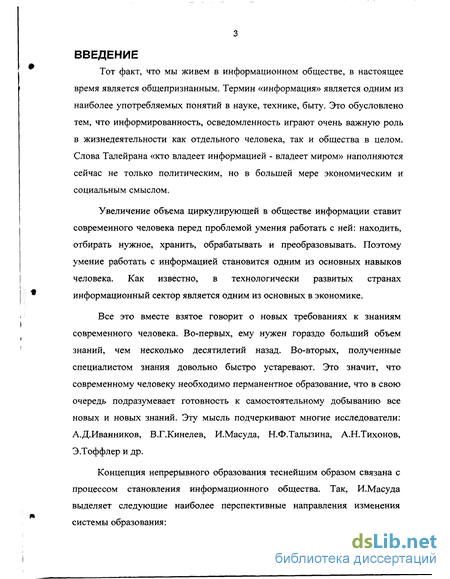 3

ВВЕДЕНИЕ

Тот факт, что мы живем в информационном обществе, в настоящее время является общепризнанным. Термин «информация» является одним из наиболее употребляемых понятий в науке, технике, быту. Это обусловлено тем, что информированность, осведомленность играют очень важную роль в жизнедеятельности как отдельного человека, так и общества в целом. Слова Талейрана «кто владеет информацией - владеет миром» наполняются сейчас не только политическим, но в большей мере экономическим и социальным смыслом.

Увеличение объема циркулирующей в обществе информации ставит современного человека перед проблемой умения работать с ней: находить, отбирать нужное, хранить, обрабатывать и преобразовывать. Поэтому умение работать с информацией становится одним из основных навыков человека. Как известно, в технологически развитых странах информационный сектор является одним из основных в экономике.

Все это вместе взятое говорит о новых требованиях к знаниям современного человека. Во-первых, ему нужен гораздо больший объем знаний, чем несколько десятилетий назад. Во-вторых, полученные специалистом знания довольно быстро устаревают. Это значит, что современному человеку необходимо перманентное образование, что в свою очередь подразумевает готовность к самостоятельному добыванию все новых и новых знаний. Эту мысль подчеркивают многие исследователи: А.Д.Иванников, В.Г.Кинелев, И.Масуда, Н.Ф.Талызина, А.Н.Тихонов, Э.Тоффлер и др.

Концепция непрерывного образования теснейшим образом связана с процессом становления информационного общества. Так, И.Масуда выделяет следующие наиболее перспективные направления изменения системы образования:

dsLib.net
библиотека диссертаций